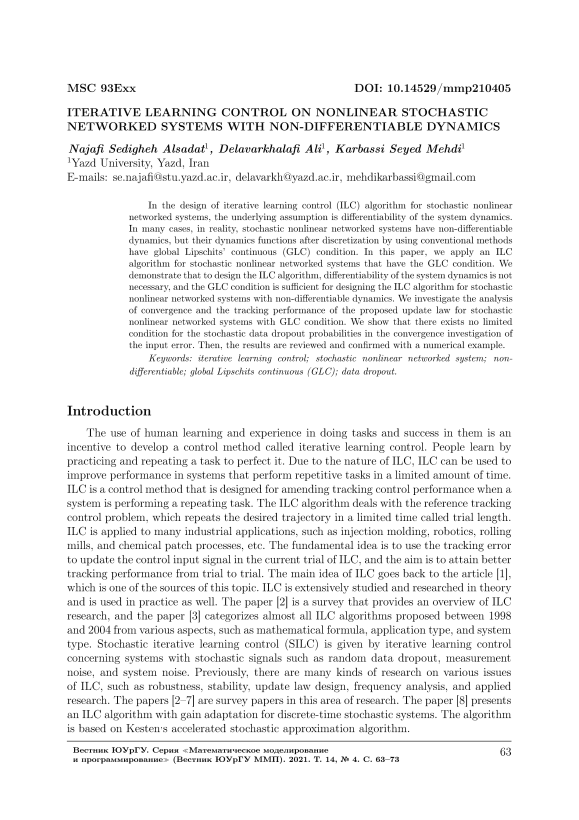 MSC 93Exx DOI: 10.14529/mmp210405

ITERATIVE LEARNING CONTROL ON NONLINEAR STOCHASTIC NETWORKED SYSTEMS WITH NON-DIFFERENTIABLE DYNAMICS

Najafi Sedigheh Alsadat$^1$, Delavarkhalafi Ali$^1$, Karbassi Seyed Mehdi$^1$
$^1$Yazd University, Yazd, Iran
E-mails: se.najafi@stu.yazd.ac.ir, delavarkh@yazd.ac.ir, mehdikarbassi@gmail.com

In the design of iterative learning control (ILC) algorithm for stochastic nonlinear networked systems, the underlying assumption is differentiability of the system dynamics. In many cases, in reality, stochastic nonlinear networked systems have non-differentiable dynamics, but their dynamics functions after discretization by using conventional methods have global Lipschits' continuous (GLC) condition. In this paper, we apply an ILC algorithm for stochastic nonlinear networked systems that have the GLC condition. We demonstrate that to design the ILC algorithm, differentiability of the system dynamics is not necessary, and the GLC condition is sufficient for designing the ILC algorithm for stochastic nonlinear networked systems with non-differentiable dynamics. We investigate the analysis of convergence and the tracking performance of the proposed update law for stochastic nonlinear networked systems with GLC condition. We show that there exists no limited condition for the stochastic data dropout probabilities in the convergence investigation of the input error. Then, the results are reviewed and confirmed with a numerical example.

Keywords: iterative learning control; stochastic nonlinear networked system; non-differentiable; global Lipschits continuous (GLC); data dropout.

Introduction

The use of human learning and experience in doing tasks and success in them is an incentive to develop a control method called iterative learning control. People learn by practicing and repeating a task to perfect it. Due to the nature of ILC, ILC can be used to improve performance in systems that perform repetitive tasks in a limited amount of time. ILC is a control method that is designed for amending tracking control performance when a system is performing a repeating task. The ILC algorithm deals with the reference tracking control problem, which repeats the desired trajectory in a limited time called trial length. ILC is applied to many industrial applications, such as injection molding, robotics, rolling mills, and chemical patch processes, etc. The fundamental idea is to use the tracking error to update the control input signal in the current trial of ILC, and the aim is to attain better tracking performance from trial to trial. The main idea of ILC goes back to the article [1], which is one of the sources of this topic. ILC is extensively studied and researched in theory and is used in practice as well. The paper [2] is a survey that provides an overview of ILC research, and the paper [3] categorizes almost all ILC algorithms proposed between 1998 and 2004 from various aspects, such as mathematical formula, application type, and system type. Stochastic iterative learning control (SILC) is given by iterative learning control concerning systems with stochastic signals such as random data dropout, measurement noise, and system noise. Previously, there are many kinds of research on various issues of ILC, such as robustness, stability, update law design, frequency analysis, and applied research. The papers [2–7] are survey papers in this area of research. The paper [8] presents an ILC algorithm with gain adaptation for discrete-time stochastic systems. The algorithm is based on Kesten's accelerated stochastic approximation algorithm.

Вестник ЮУрГУ. Серия «Математическое моделирование и программирование» (Вестник ЮУрГУ ММП). 2021. Т. 14, № 4. С. 63–73

63